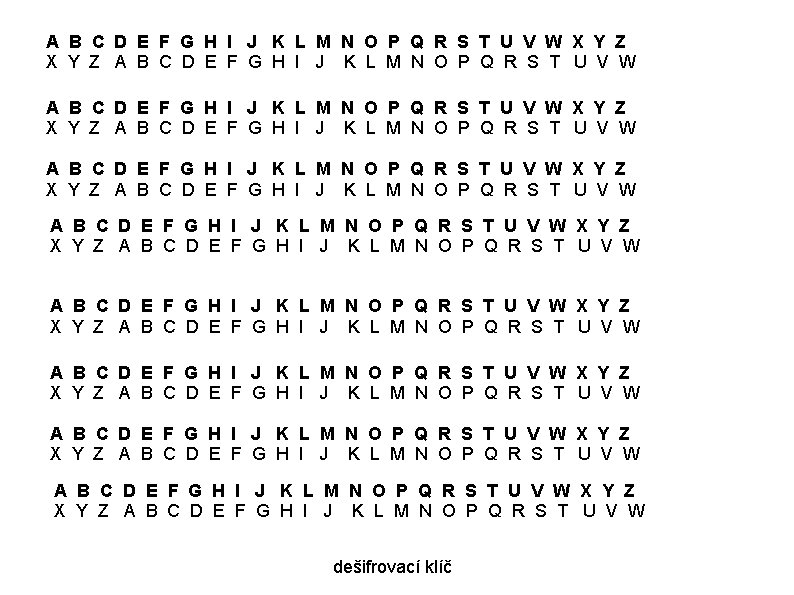 A B C D E F G H I J K L M N O P Q R S T U V W X Y Z
X Y Z A B C D E F G H I J K L M N O P Q R S T U V W

A B C D E F G H I J K L M N O P Q R S T U V W X Y Z
X Y Z A B C D E F G H I J K L M N O P Q R S T U V W

A B C D E F G H I J K L M N O P Q R S T U V W X Y Z
X Y Z A B C D E F G H I J K L M N O P Q R S T U V W

A B C D E F G H I J K L M N O P Q R S T U V W X Y Z
X Y Z A B C D E F G H I J K L M N O P Q R S T U V W

A B C D E F G H I J K L M N O P Q R S T U V W X Y Z
X Y Z A B C D E F G H I J K L M N O P Q R S T U V W

A B C D E F G H I J K L M N O P Q R S T U V W X Y Z
X Y Z A B C D E F G H I J K L M N O P Q R S T U V W

A B C D E F G H I J K L M N O P Q R S T U V W X Y Z
X Y Z A B C D E F G H I J K L M N O P Q R S T U V W

A B C D E F G H I J K L M N O P Q R S T U V W X Y Z
X Y Z A B C D E F G H I J K L M N O P Q R S T U V W

dešifrovací klíč